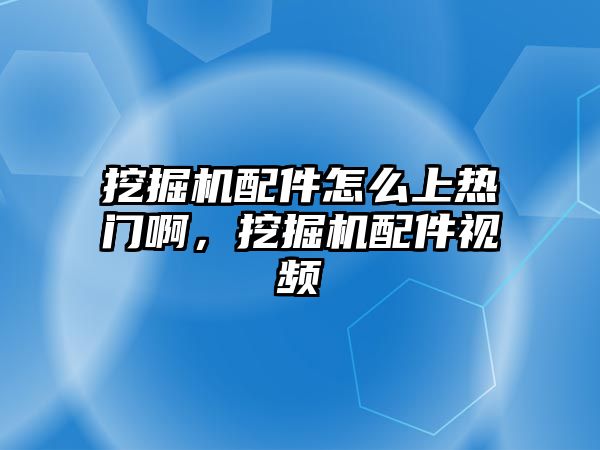 挖掘机配件怎么上热门啊，挖掘机配件视频